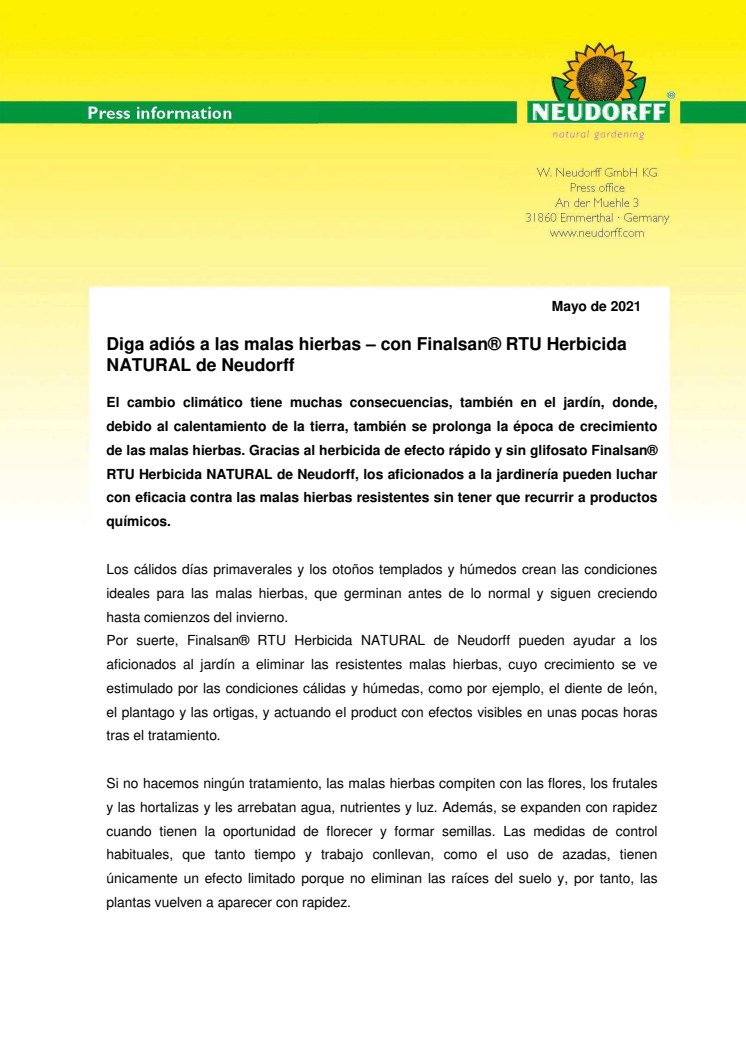 Press information

NEUDORFF®
natural gardening

W. Neudorff GmbH KG
Press office
An der Muehle 3
31860 Emmerthal · Germany
www.neudorff.com

Mayo de 2021

Diga adiós a las malas hierbas – con Finalsan® RTU Herbicida NATURAL de Neudorff

El cambio climático tiene muchas consecuencias, también en el jardín, donde, debido al calentamiento de la tierra, también se prolonga la época de crecimiento de las malas hierbas. Gracias al herbicida de efecto rápido y sin glifosato Finalsan® RTU Herbicida NATURAL de Neudorff, los aficionados a la jardinería pueden luchar con eficacia contra las malas hierbas resistentes sin tener que recurrir a productos químicos.

Los cálidos días primaverales y los otoños templados y húmedos crean las condiciones ideales para las malas hierbas, que germinan antes de lo normal y siguen creciendo hasta comienzos del invierno.
Por suerte, Finalsan® RTU Herbicida NATURAL de Neudorff pueden ayudar a los aficionados al jardín a eliminar las resistentes malas hierbas, cuyo crecimiento se ve estimulado por las condiciones cálidas y húmedas, como por ejemplo, el diente de león, el plantago y las ortigas, y actuando el product con efectos visibles en unas pocas horas tras el tratamiento.

Si no hacemos ningún tratamiento, las malas hierbas compiten con las flores, los frutales y las hortalizas y les arrebatan agua, nutrientes y luz. Además, se expanden con rapidez cuando tienen la oportunidad de florecer y formar semillas. Las medidas de control habituales, que tanto tiempo y trabajo conllevan, como el uso de azadas, tienen únicamente un efecto limitado porque no eliminan las raíces del suelo y, por tanto, las plantas vuelven a aparecer con rapidez.